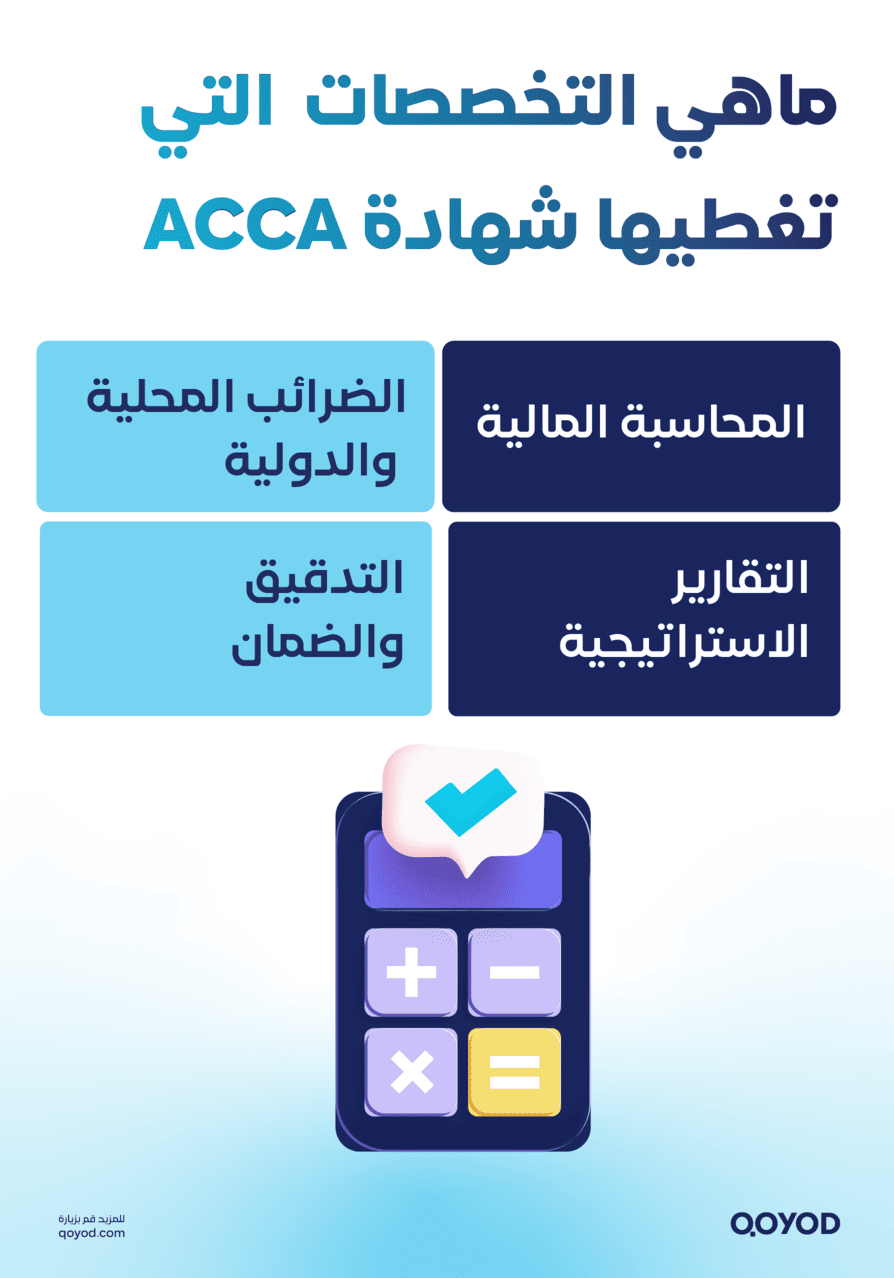 ماهي التخصصات التي
تغطيها شهادة ACCA

المحاسبة المالية

الضرائب المحلية
والدولية

التقارير
الاستراتيجية

التدقيق
والضمان

QOYOD

للمزيد قم بزيارة
qoyod.com